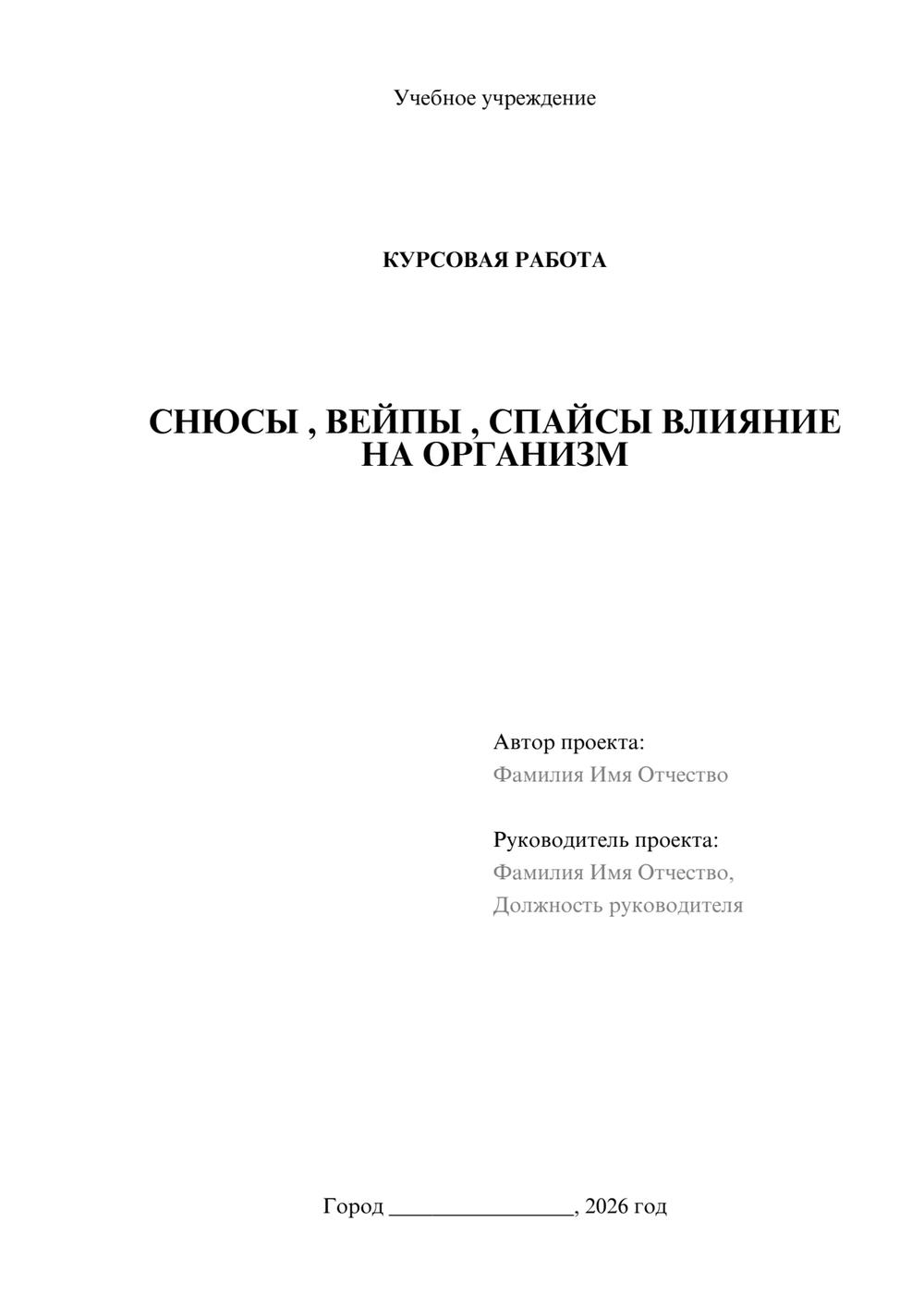 Учебное учреждение

КУРСОВАЯ РАБОТА

СНЮСЫ , ВЕЙПЫ , СПАЙСЫ ВЛИЯНИЕ НА ОРГАНИЗМ

Автор проекта:
Фамилия Имя Отчество

Руководитель проекта:
Фамилия Имя Отчество,
Должность руководителя

Город ________________, 2026 год